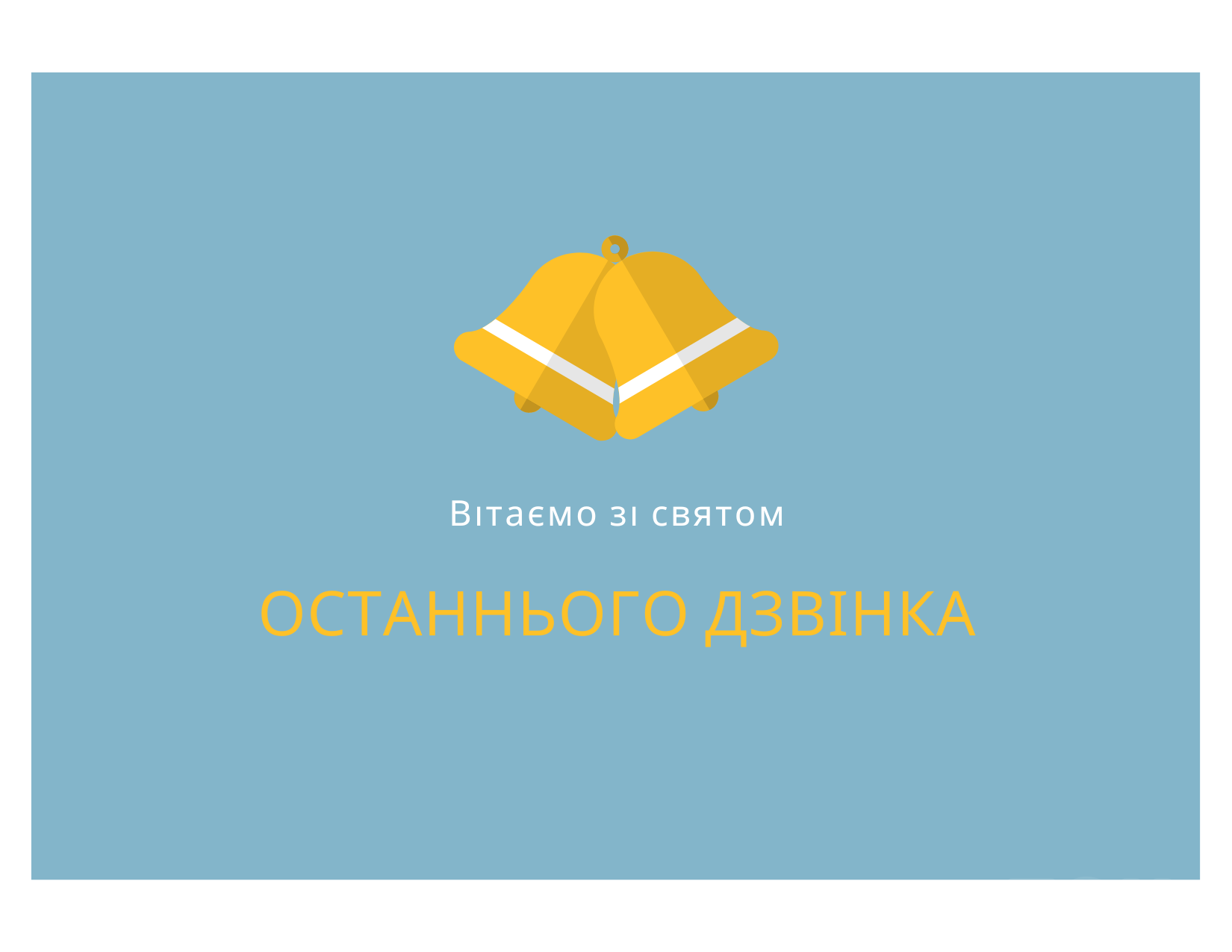 Вітаємо зі святом

ОСТАННЬОГО ДЗВІНКА